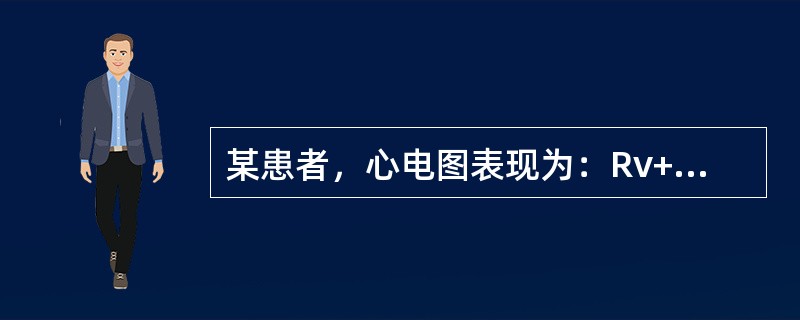 某患者，心电图表现为：Rv+...